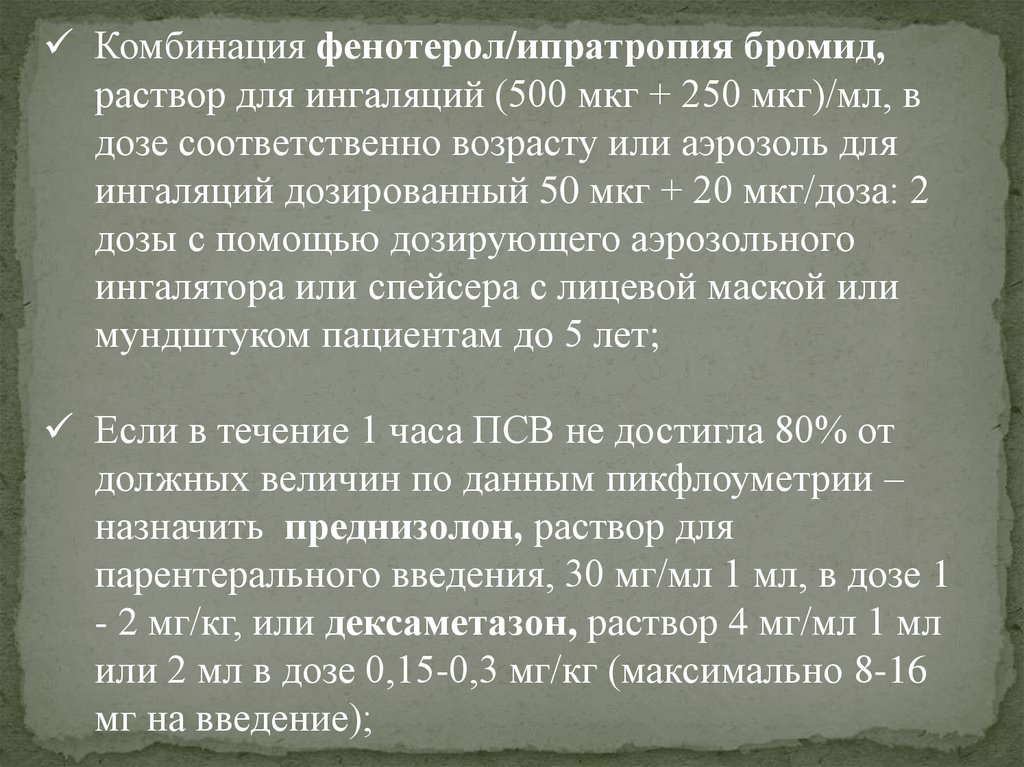 ✓ Комбинация фенотерол/ипратропия бромид, раствор для ингаляций (500 мкг + 250 мкг)/мл, в дозе соответственно возрасту или аэрозоль для ингаляций дозированный 50 мкг + 20 мкг/доза: 2 дозы с помощью дозирующего аэрозольного ингалятора или спейсера с лицевой маской или мундштуком пациентам до 5 лет;

✓ Если в течение 1 часа ПСВ не достигла 80% от должных величин по данным пикфлоуметрии – назначить преднизолон, раствор для парентерального введения, 30 мг/мл 1 мл, в дозе 1 - 2 мг/кг, или дексаметазон, раствор 4 мг/мл 1 мл или 2 мл в дозе 0,15-0,3 мг/кг (максимально 8-16 мг на введение);